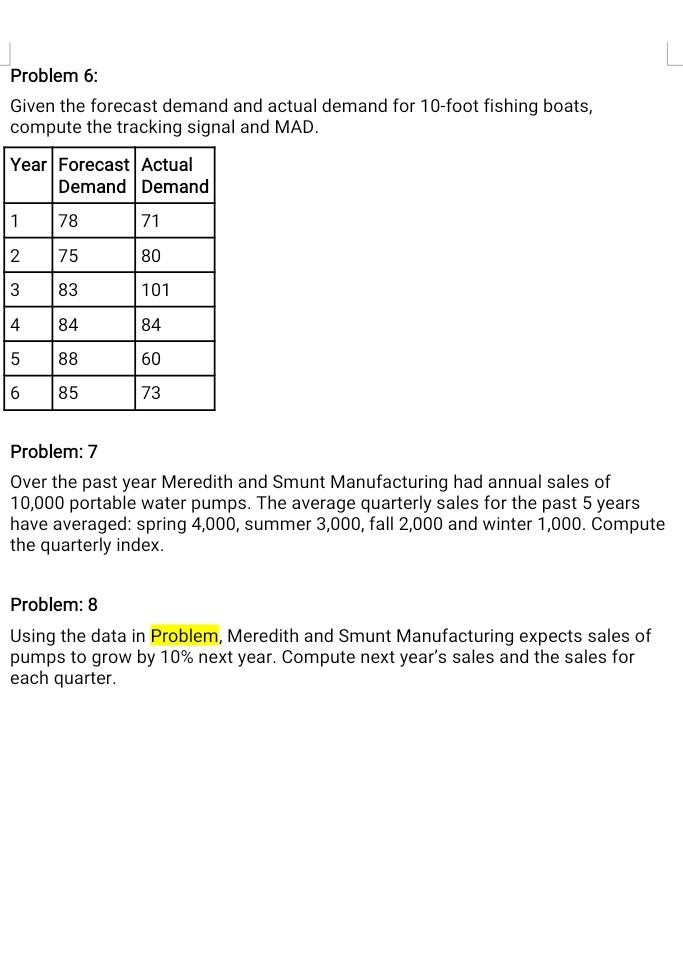 Problem 6:

Given the forecast demand and actual demand for 10-foot fishing boats, compute the tracking signal and MAD.

| Year | Forecast Demand | Actual Demand |
|---|---|---|
| 1 | 78 | 71 |
| 2 | 75 | 80 |
| 3 | 83 | 101 |
| 4 | 84 | 84 |
| 5 | 88 | 60 |
| 6 | 85 | 73 |

Problem: 7

Over the past year Meredith and Smunt Manufacturing had annual sales of 10,000 portable water pumps. The average quarterly sales for the past 5 years have averaged: spring 4,000, summer 3,000, fall 2,000 and winter 1,000. Compute the quarterly index.

Problem: 8

Using the data in Problem, Meredith and Smunt Manufacturing expects sales of pumps to grow by 10% next year. Compute next year's sales and the sales for each quarter.